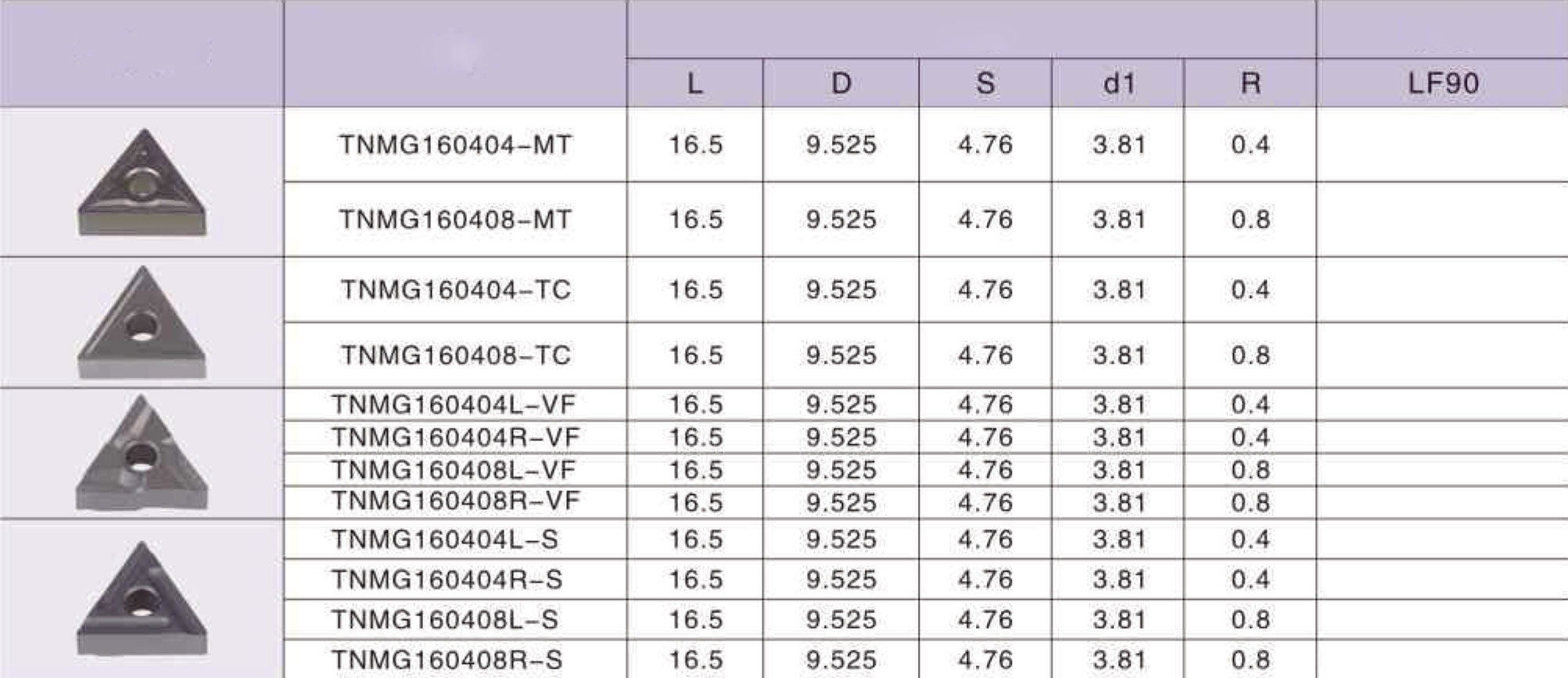 |  |  | L | D | S | d1 | R | LF90 |
|---|---|---|---|---|---|---|---|
|  | TNMG160404-MT | 16.5 | 9.525 | 4.76 | 3.81 | 0.4 |  |
|  | TNMG160408-MT | 16.5 | 9.525 | 4.76 | 3.81 | 0.8 |  |
|  | TNMG160404-TC | 16.5 | 9.525 | 4.76 | 3.81 | 0.4 |  |
|  | TNMG160408-TC | 16.5 | 9.525 | 4.76 | 3.81 | 0.8 |  |
|  | TNMG160404L-VF | 16.5 | 9.525 | 4.76 | 3.81 | 0.4 |  |
|  | TNMG160404R-VF | 16.5 | 9.525 | 4.76 | 3.81 | 0.4 |  |
|  | TNMG160408L-VF | 16.5 | 9.525 | 4.76 | 3.81 | 0.8 |  |
|  | TNMG160408R-VF | 16.5 | 9.525 | 4.76 | 3.81 | 0.8 |  |
|  | TNMG160404L-S | 16.5 | 9.525 | 4.76 | 3.81 | 0.4 |  |
|  | TNMG160404R-S | 16.5 | 9.525 | 4.76 | 3.81 | 0.4 |  |
|  | TNMG160408L-S | 16.5 | 9.525 | 4.76 | 3.81 | 0.8 |  |
|  | TNMG160408R-S | 16.5 | 9.525 | 4.76 | 3.81 | 0.8 |  |